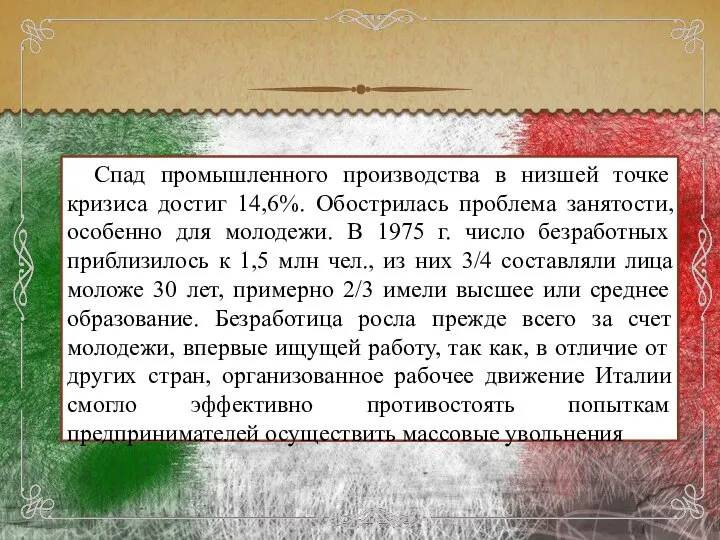 Спад промышленного производства в низшей точке кризиса достиг 14,6%. Обострилась проблема занятости, особенно для молодежи. В 1975 г. число безработных приблизилось к 1,5 млн чел., из них 3/4 составляли лица моложе 30 лет, примерно 2/3 имели высшее или среднее образование. Безработица росла прежде всего за счет молодежи, впервые ищущей работу, так как, в отличие от других стран, организованное рабочее движение Италии смогло эффективно противостоять попыткам предпринимателей осуществить массовые увольнения